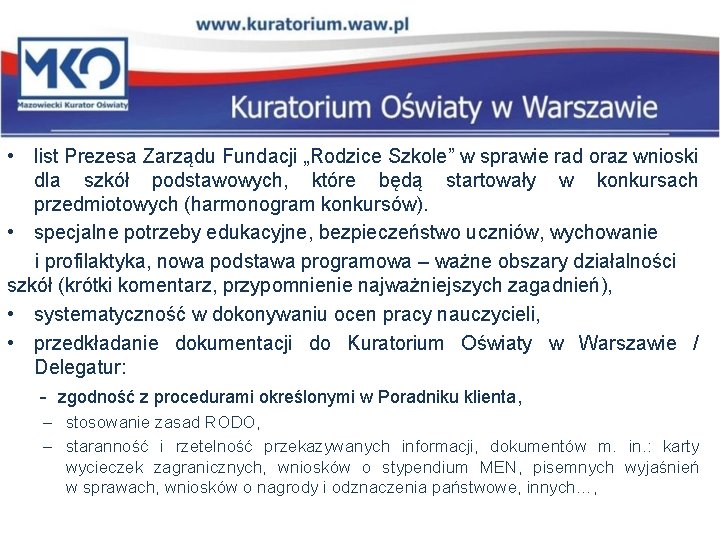 www.kuratorium.waw.pl

MKO
Mazowiecki Kurator Oświaty

Kuratorium Oświaty w Warszawie

• list Prezesa Zarządu Fundacji „Rodzice Szkole” w sprawie rad oraz wnioski dla szkół podstawowych, które będą startowały w konkursach przedmiotowych (harmonogram konkursów).
• specjalne potrzeby edukacyjne, bezpieczeństwo uczniów, wychowanie i profilaktyka, nowa podstawa programowa – ważne obszary działalności szkół (krótki komentarz, przypomnienie najważniejszych zagadnień),
• systematyczność w dokonywaniu ocen pracy nauczycieli,
• przedkładanie dokumentacji do Kuratorium Oświaty w Warszawie / Delegatur:
- zgodność z procedurami określonymi w Poradniku klienta,
– stosowanie zasad RODO,
– staranność i rzetelność przekazywanych informacji, dokumentów m. in.: karty wycieczek zagranicznych, wniosków o stypendium MEN, pisemnych wyjaśnień w sprawach, wniosków o nagrody i odznaczenia państwowe, innych…,